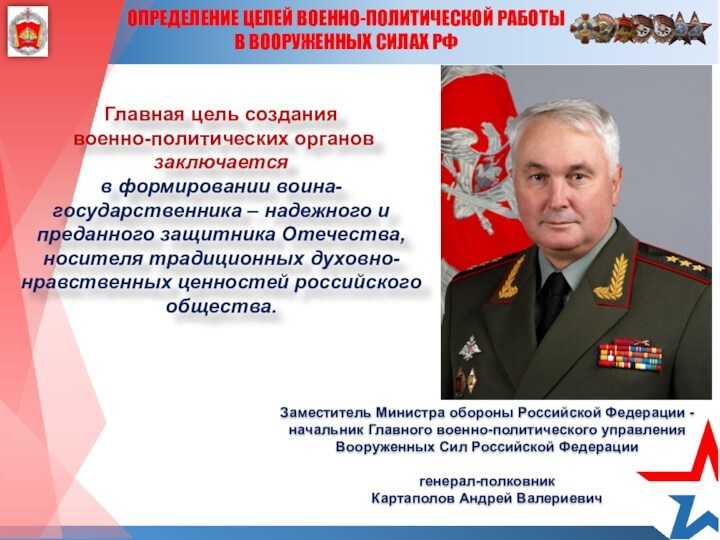 ОПРЕДЕЛЕНИЕ ЦЕЛЕЙ ВОЕННО-ПОЛИТИЧЕСКОЙ РАБОТЫ В ВООРУЖЕННЫХ СИЛАХ РФ

Главная цель создания военно-политических органов заключается в формировании воина-государственника – надежного и преданного защитника Отечества, носителя традиционных духовно-нравственных ценностей российского общества.

Заместитель Министра обороны Российской Федерации - начальник Главного военно-политического управления Вооруженных Сил Российской Федерации

генерал-полковник
Картаполов Андрей Валериевич